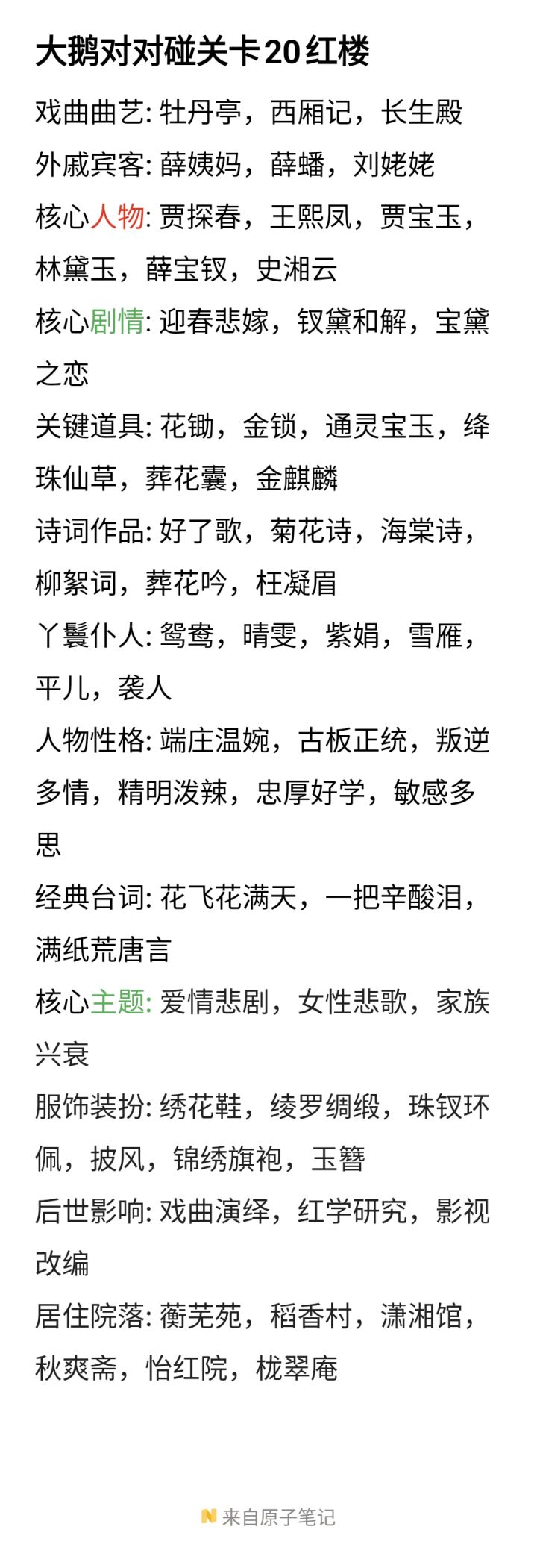 大鹅对对碰关卡20红楼

戏曲曲艺: 牡丹亭，西厢记，长生殿

外戚宾客: 薛姨妈，薛蟠，刘姥姥

核心人物: 贾探春，王熙凤，贾宝玉，林黛玉，薛宝钗，史湘云

核心剧情: 迎春悲嫁，钗黛和解，宝黛之恋

关键道具: 花锄，金锁，通灵宝玉，绛珠仙草，葬花囊，金麒麟

诗词作品: 好了歌，菊花诗，海棠诗，柳絮词，葬花吟，枉凝眉

丫鬟仆人: 鸳鸯，晴雯，紫娟，雪雁，平儿，袭人

人物性格: 端庄温婉，古板正统，叛逆多情，精明泼辣，忠厚好学，敏感多思

经典台词: 花飞花满天，一把辛酸泪，满纸荒唐言

核心主题: 爱情悲剧，女性悲歌，家族兴衰

服饰装扮: 绣花鞋，绫罗绸缎，珠钗环佩，披风，锦绣旗袍，玉簪

后世影响: 戏曲演绎，红学研究，影视改编

居住院落: 蘅芜苑，稻香村，潇湘馆，秋爽斋，怡红院，栊翠庵

来自原子笔记